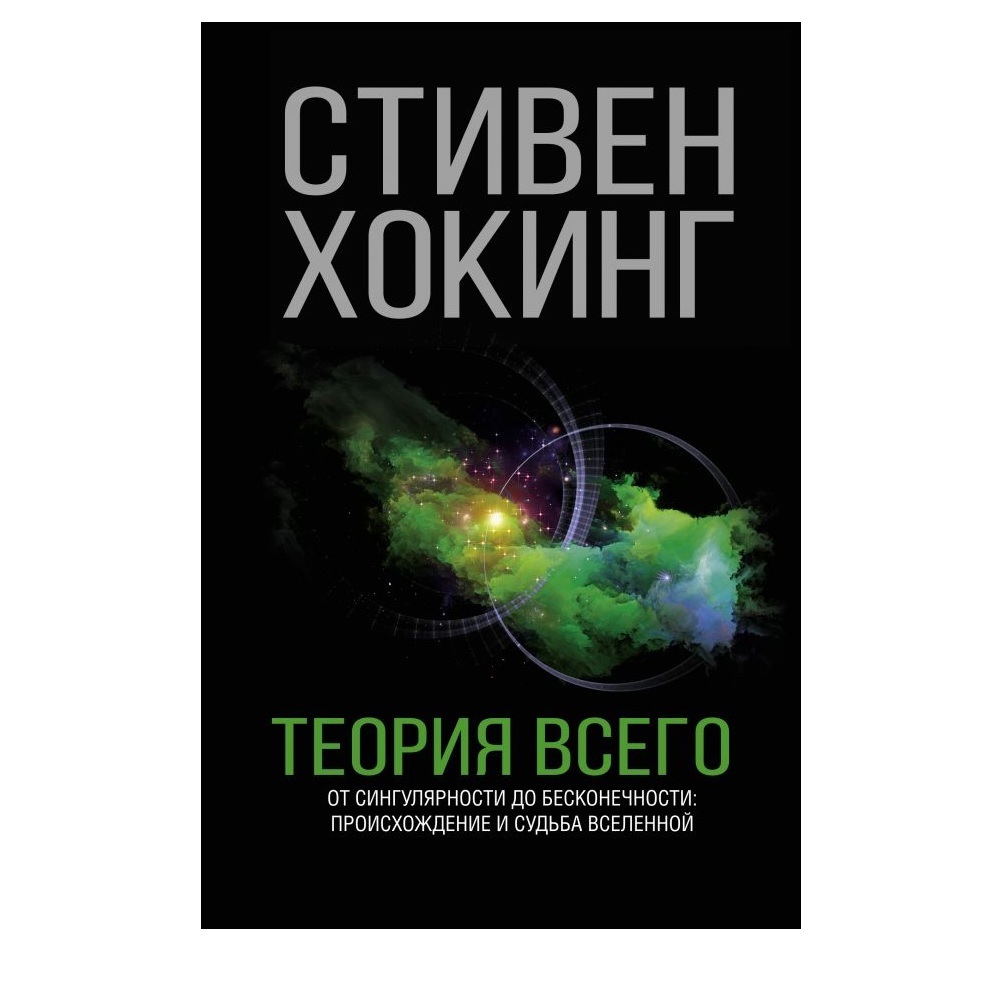 СТИВЕН ХОКИНГ

ТЕОРИЯ ВСЕГО

ОТ СИНГУЛЯРНОСТИ ДО БЕСКОНЕЧНОСТИ: ПРОИСХОЖДЕНИЕ И СУДЬБА ВСЕЛЕННОЙ